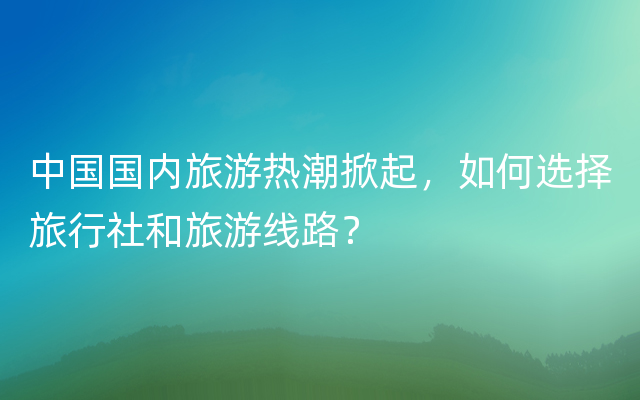 中国国内旅游热潮掀起，如何选择旅行社和旅游线路？